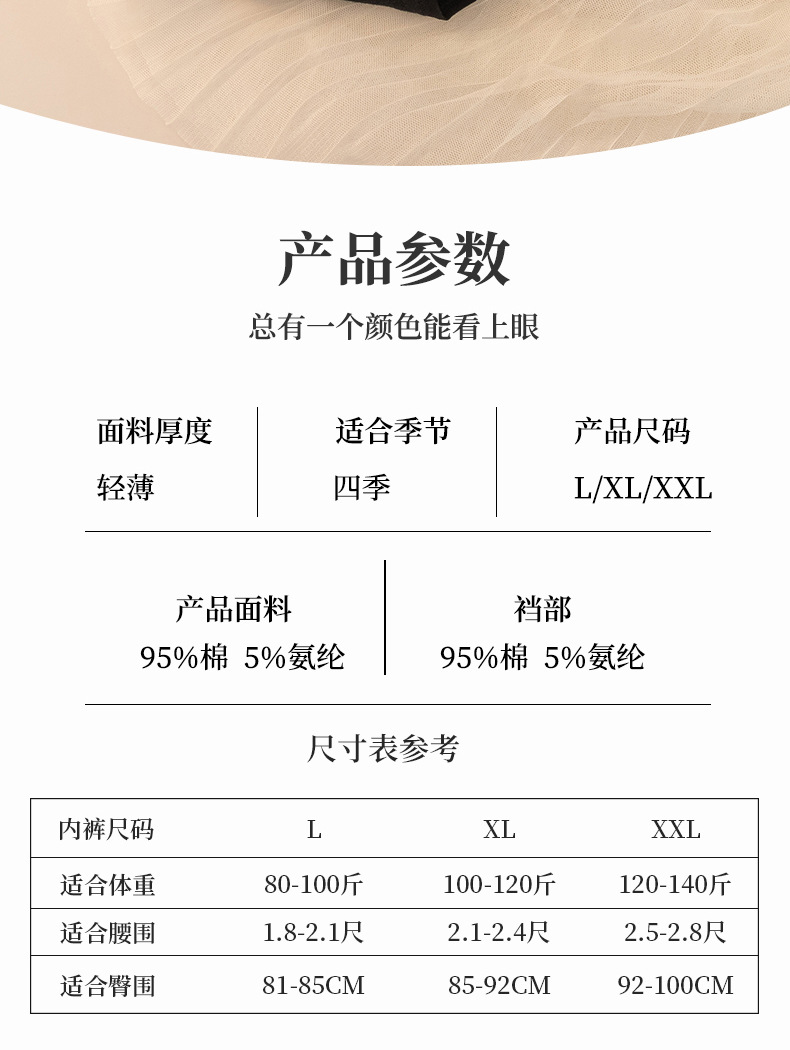 产品参数

总有一个颜色能看上眼

面料厚度
轻薄

适合季节
四季

产品尺码
L/XL/XXL

产品面料
95%棉 5%氨纶

裆部
95%棉 5%氨纶

尺寸表参考

| 内裤尺码 | L | XL | XXL |
|---|---|---|---|
| 适合体重 | 80-100斤 | 100-120斤 | 120-140斤 |
| 适合腰围 | 1.8-2.1尺 | 2.1-2.4尺 | 2.5-2.8尺 |
| 适合臀围 | 81-85CM | 85-92CM | 92-100CM |